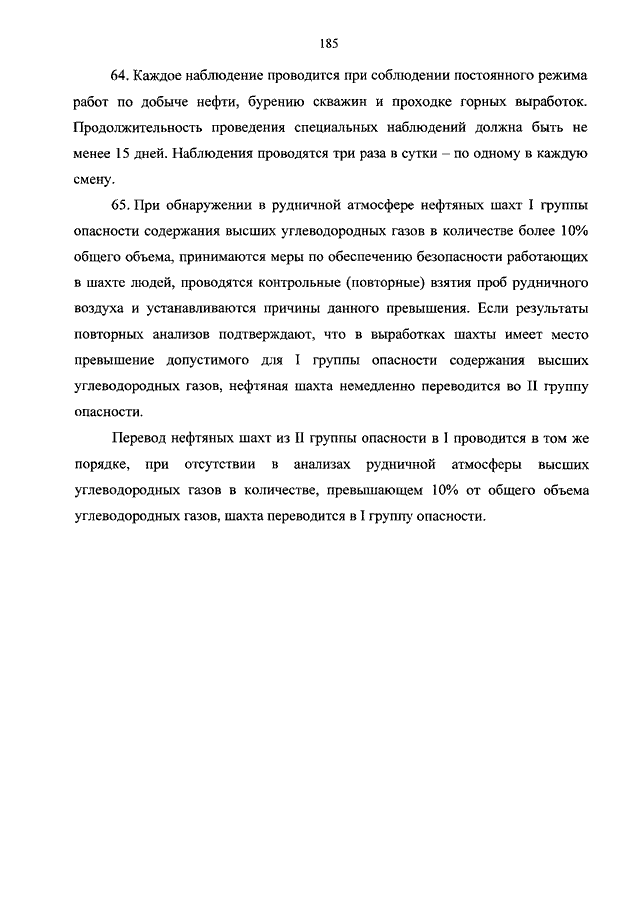 185

64. Каждое наблюдение проводится при соблюдении постоянного режима работ по добыче нефти, бурению скважин и проходке горных выработок. Продолжительность проведения специальных наблюдений должна быть не менее 15 дней. Наблюдения проводятся три раза в сутки – по одному в каждую смену.

65. При обнаружении в рудничной атмосфере нефтяных шахт I группы опасности содержания высших углеводородных газов в количестве более 10% общего объема, принимаются меры по обеспечению безопасности работающих в шахте людей, проводятся контрольные (повторные) взятия проб рудничного воздуха и устанавливаются причины данного превышения. Если результаты повторных анализов подтверждают, что в выработках шахты имеет место превышение допустимого для I группы опасности содержания высших углеводородных газов, нефтяная шахта немедленно переводится во II группу опасности.

Перевод нефтяных шахт из II группы опасности в I проводится в том же порядке, при отсутствии в анализах рудничной атмосферы высших углеводородных газов в количестве, превышающем 10% от общего объема углеводородных газов, шахта переводится в I группу опасности.